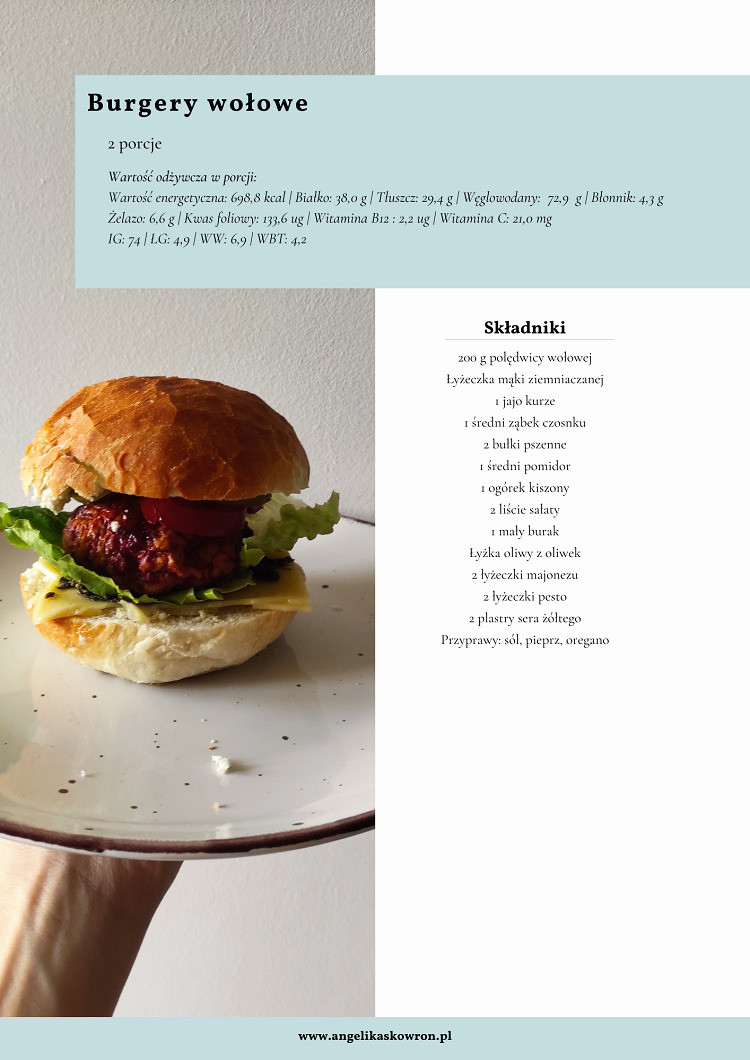 Burgery wołowe

2 porcje

Wartość odżywcza w porcji:
Wartość energetyczna: 698,8 kcal | Białko: 38,0 g | Tłuszcz: 29,4 g | Węglowodany: 72,9 g | Błonnik: 4,3 g
Żelazo: 6,6 g | Kwas foliowy: 133,6 ug | Witamina B12 : 2,2 ug | Witamina C: 21,0 mg
IG: 74 | ŁG: 4,9 | WW: 6,9 | WBT: 4,2

Składniki

200 g polędwicy wołowej
Łyżeczka mąki ziemniaczanej
1 jajo kurze
1 średni ząbek czosnku
2 bułki pszenne
1 średni pomidor
1 ogórek kiszony
2 liście sałaty
1 mały burak
Łyżka oliwy z oliwek
2 łyżeczki majonezu
2 łyżeczki pesto
2 plastry sera żółtego
Przyprawy: sól, pieprz, oregano

www.angelikaskowron.pl